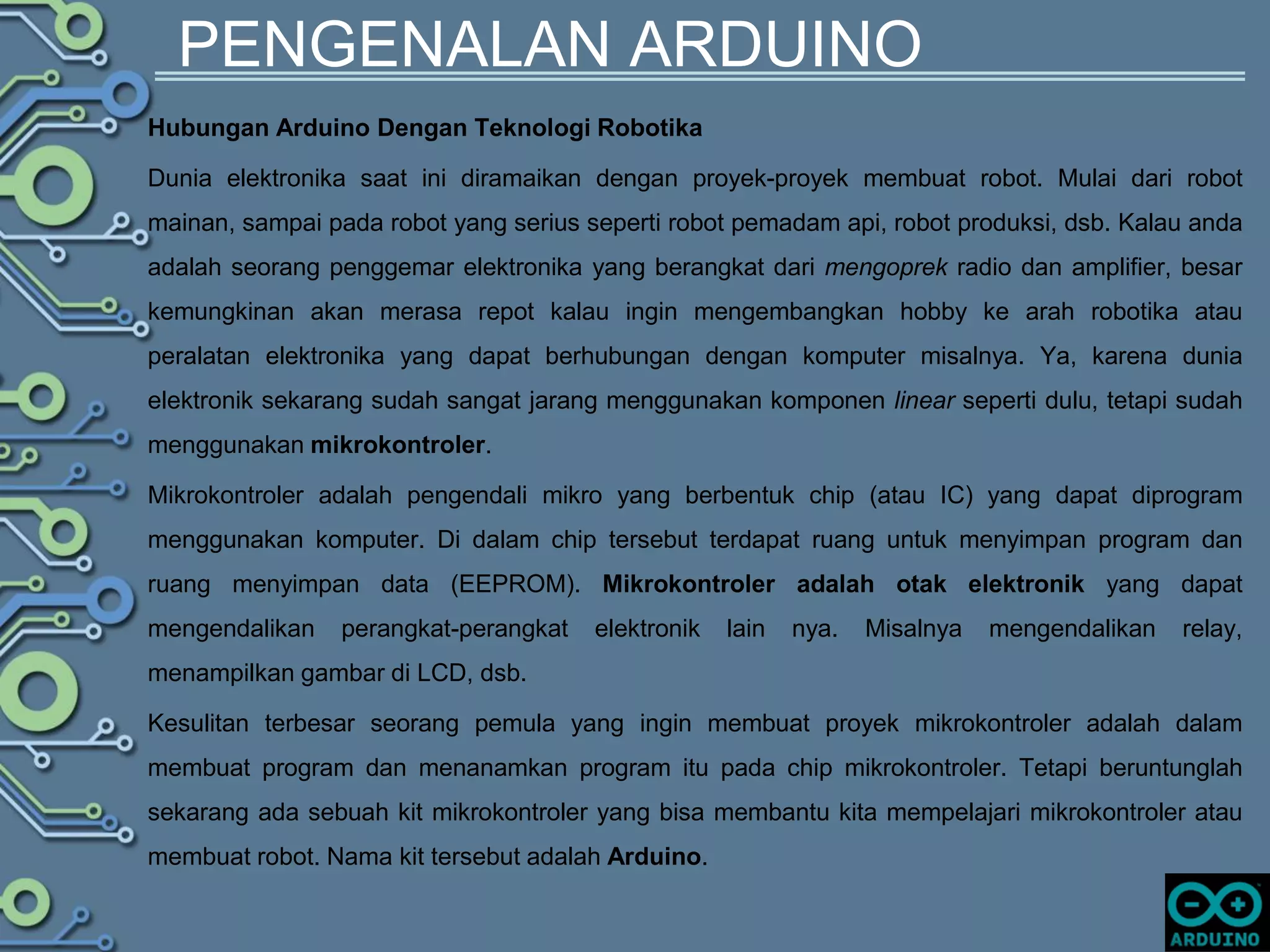 PENGENALAN ARDUINO

Hubungan Arduino Dengan Teknologi Robotika

Dunia elektronika saat ini diramaikan dengan proyek-proyek membuat robot. Mulai dari robot mainan, sampai pada robot yang serius seperti robot pemadam api, robot produksi, dsb. Kalau anda adalah seorang penggemar elektronika yang berangkat dari mengoprek radio dan amplifier, besar kemungkinan akan merasa repot kalau ingin mengembangkan hobby ke arah robotika atau peralatan elektronika yang dapat berhubungan dengan komputer misalnya. Ya, karena dunia elektronik sekarang sudah sangat jarang menggunakan komponen linear seperti dulu, tetapi sudah menggunakan mikrokontroler.

Mikrokontroler adalah pengendali mikro yang berbentuk chip (atau IC) yang dapat diprogram menggunakan komputer. Di dalam chip tersebut terdapat ruang untuk menyimpan program dan ruang menyimpan data (EEPROM). Mikrokontroler adalah otak elektronik yang dapat mengendalikan perangkat-perangkat elektronik lain nya. Misalnya mengendalikan relay, menampilkan gambar di LCD, dsb.

Kesulitan terbesar seorang pemula yang ingin membuat proyek mikrokontroler adalah dalam membuat program dan menanamkan program itu pada chip mikrokontroler. Tetapi beruntunglah sekarang ada sebuah kit mikrokontroler yang bisa membantu kita mempelajari mikrokontroler atau membuat robot. Nama kit tersebut adalah Arduino.

ARDUINO